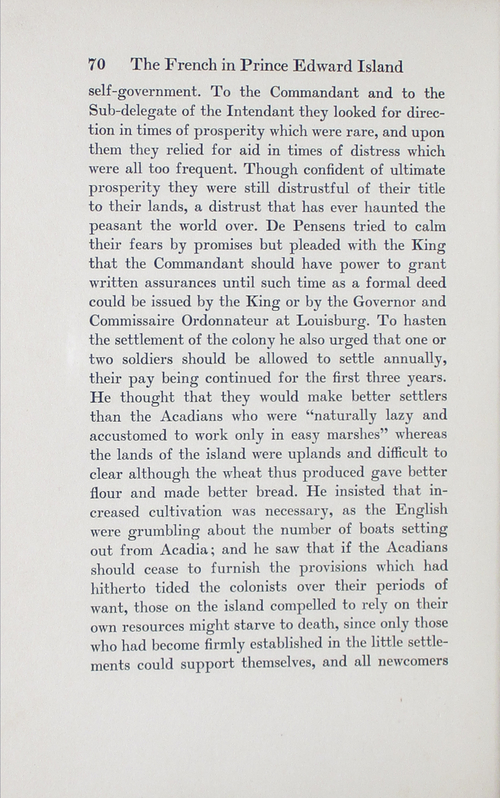 70 The French in Prince Edward Island

self-government. To the Commandant and to the Sub-delegate of the Intendant they looked for direction in times of prosperity which were rare, and upon them they relied for aid in times of distress which were all too frequent. Though confident of ultimate prosperity they were still distrustful of their title to their lands, a distrust that has ever haunted the peasant the world over. De Pensens tried to calm their fears by promises but pleaded with the King that the Commandant should have power to grant written assurances until such time as a formal deed could be issued by the King or by the Governor and Commissaire Ordonnateur at Louisburg. To hasten the settlement of the colony he also urged that one or two soldiers should be allowed to settle annually, their pay being continued for the first three years. He thought that they would make better settlers than the Acadians who were "naturally lazy and accustomed to work only in easy marshes" whereas the lands of the island were uplands and difficult to clear although the wheat thus produced gave better flour and made better bread. He insisted that increased cultivation was necessary, as the English were grumbling about the number of boats setting out from Acadia; and he saw that if the Acadians should cease to furnish the provisions which had hitherto tided the colonists over their periods of want, those on the island compelled to rely on their own resources might starve to death, since only those who had become firmly established in the little settlements could support themselves, and all newcomers